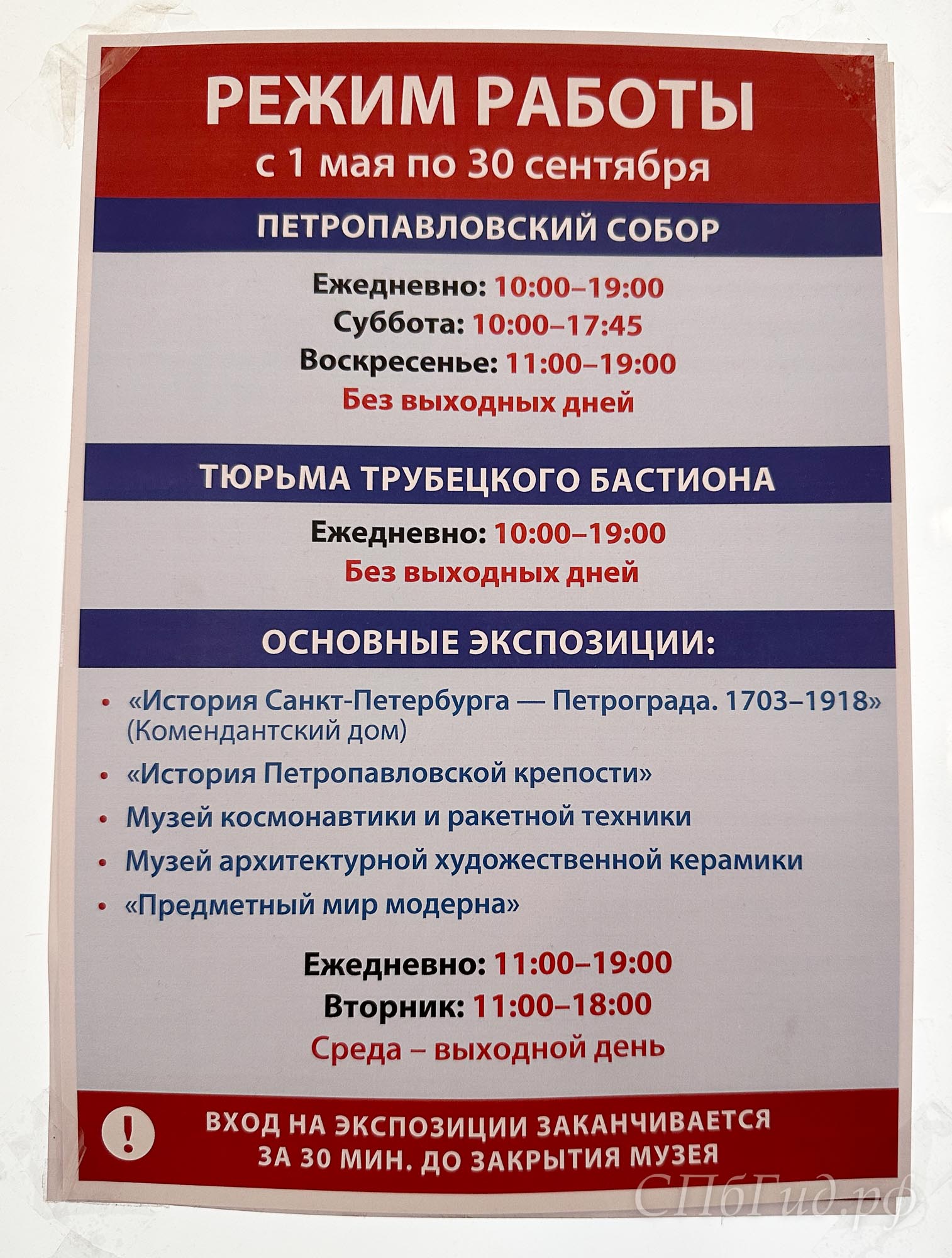 РЕЖИМ РАБОТЫ
с 1 мая по 30 сентября

ПЕТРОПАВЛОВСКИЙ СОБОР

Ежедневно: 10:00–19:00
Суббота: 10:00–17:45
Воскресенье: 11:00–19:00
Без выходных дней

ТЮРЬМА ТРУБЕЦКОГО БАСТИОНА

Ежедневно: 10:00–19:00
Без выходных дней

ОСНОВНЫЕ ЭКСПОЗИЦИИ:

• «История Санкт-Петербурга — Петрограда. 1703–1918» (Комендантский дом)
• «История Петропавловской крепости»
• Музей космонавтики и ракетной техники
• Музей архитектурной художественной керамики
• «Предметный мир модерна»

Ежедневно: 11:00–19:00
Вторник: 11:00–18:00
Среда – выходной день

!
ВХОД НА ЭКСПОЗИЦИИ ЗАКАНЧИВАЕТСЯ ЗА 30 МИН. ДО ЗАКРЫТИЯ МУЗЕЯ

СПбГид.рф